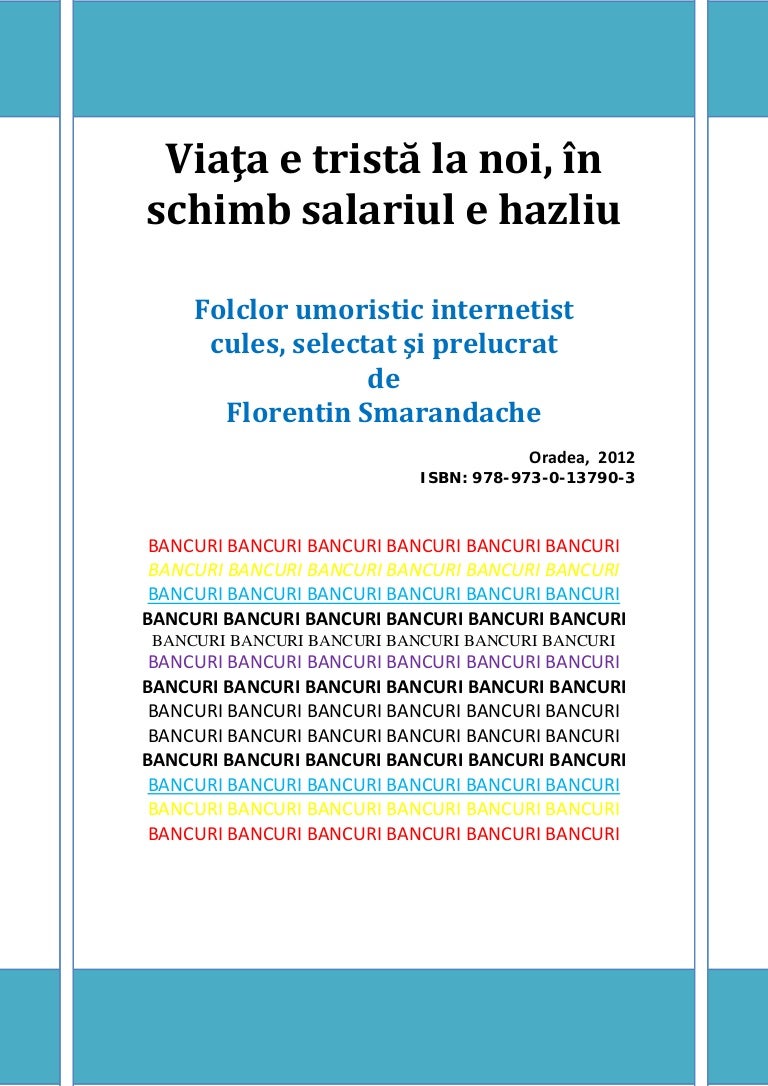 Viaţa e tristă la noi, în schimb salariul e hazliu

Folclor umoristic internetist
cules, selectat şi prelucrat
de
Florentin Smarandache

Oradea, 2012
ISBN: 978-973-0-13790-3

BANCURI BANCURI BANCURI BANCURI BANCURI BANCURI
BANCURI BANCURI BANCURI BANCURI BANCURI BANCURI
BANCURI BANCURI BANCURI BANCURI BANCURI BANCURI
BANCURI BANCURI BANCURI BANCURI BANCURI BANCURI
BANCURI BANCURI BANCURI BANCURI BANCURI BANCURI
BANCURI BANCURI BANCURI BANCURI BANCURI BANCURI
BANCURI BANCURI BANCURI BANCURI BANCURI BANCURI
BANCURI BANCURI BANCURI BANCURI BANCURI BANCURI
BANCURI BANCURI BANCURI BANCURI BANCURI BANCURI
BANCURI BANCURI BANCURI BANCURI BANCURI BANCURI
BANCURI BANCURI BANCURI BANCURI BANCURI BANCURI
BANCURI BANCURI BANCURI BANCURI BANCURI BANCURI
BANCURI BANCURI BANCURI BANCURI BANCURI BANCURI